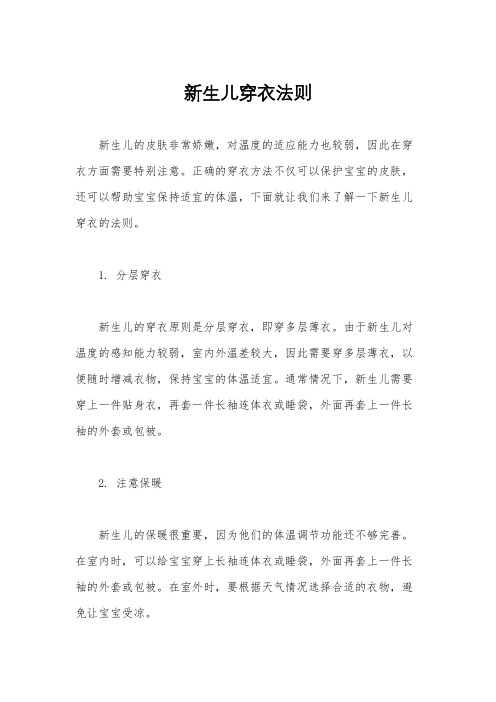 新生儿穿衣法则

新生儿的皮肤非常娇嫩，对温度的适应能力也较弱，因此在穿衣方面需要特别注意。正确的穿衣方法不仅可以保护宝宝的皮肤，还可以帮助宝宝保持适宜的体温，下面就让我们来了解一下新生儿穿衣的法则。

1. 分层穿衣

新生儿的穿衣原则是分层穿衣，即穿多层薄衣。由于新生儿对温度的感知能力较弱，室内外温差较大，因此需要穿多层薄衣，以便随时增减衣物，保持宝宝的体温适宜。通常情况下，新生儿需要穿上一件贴身衣，再套一件长袖连体衣或睡袋，外面再套上一件长袖的外套或包被。

2. 注意保暖

新生儿的保暖很重要，因为他们的体温调节功能还不够完善。在室内时，可以给宝宝穿上长袖连体衣或睡袋，外面再套上一件长袖的外套或包被。在室外时，要根据天气情况选择合适的衣物，避免让宝宝受凉。